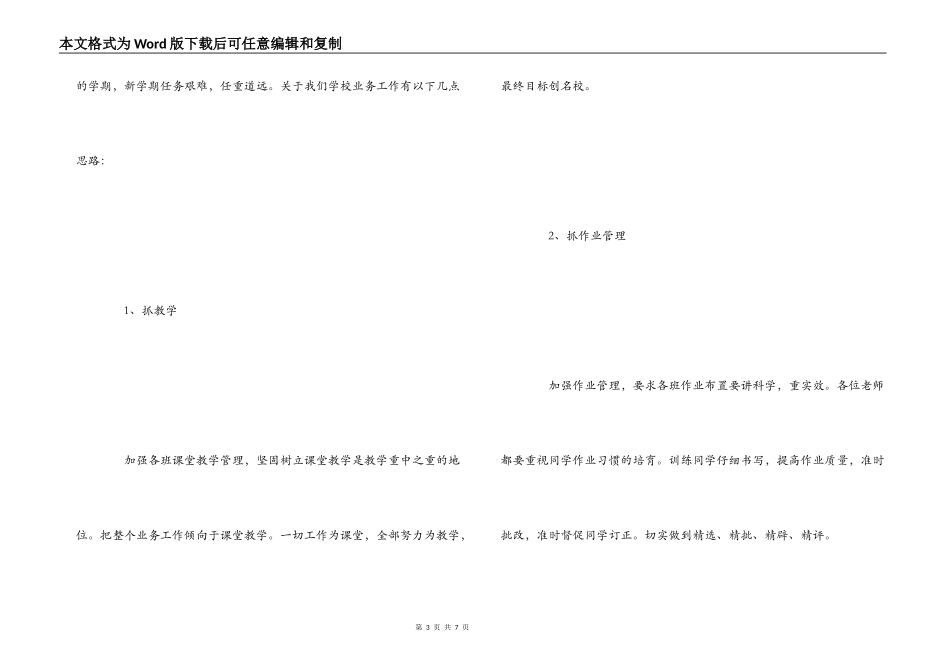 本文格式为Word版下载后可任意编辑和复制

的学期，新学期任务艰难，任重道远。关于我们学校业务工作有以下几点思路：

1、抓教学

加强各班课堂教学管理，坚固树立课堂教学是教学重中之重的地位。把整个业务工作倾向于课堂教学。一切工作为课堂，全部努力为教学，最终目标创名校。

2、抓作业管理

加强作业管理，要求各班作业布置要讲科学，重实效。各位老师都要重视同学作业习惯的培育。训练同学仔细书写，提高作业质量，准时批改，准时督促同学订正。切实做到精选、精批、精辟、精评。

第 3 页 共 7 页